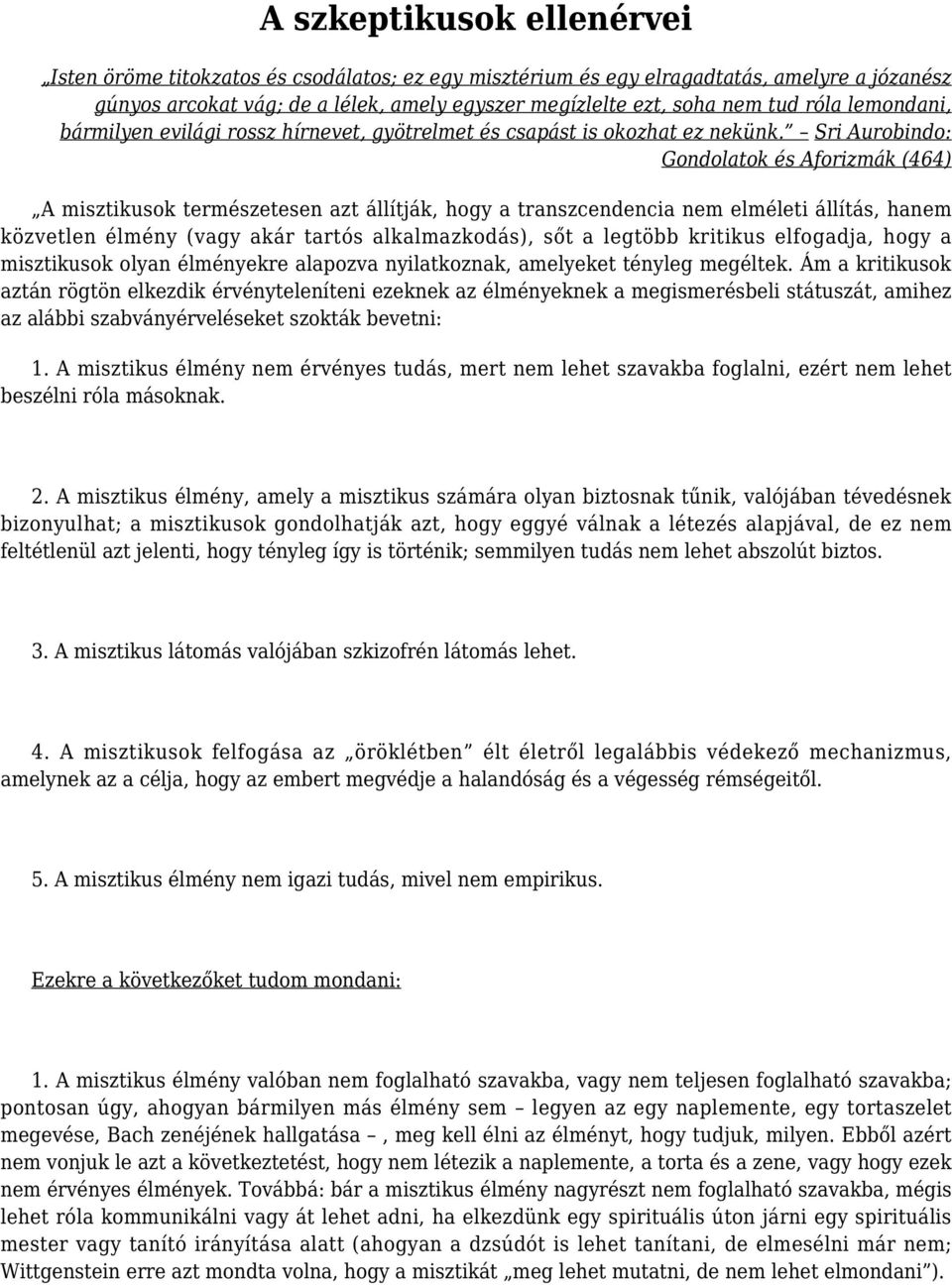 A szkeptikusok ellenérvei

„Isten öröme titokzatos és csodálatos; ez egy misztérium és egy elragadtatás, amelyre a józanész gúnyos arcokat vág; de a lélek, amely egyszer megízlelte ezt, soha nem tud róla lemondani, bármilyen evilági rossz hírnevet, gyötrelmet és csapást is okozhat ez nekünk.” – Sri Aurobindo: Gondolatok és Aforizmák (464)

„A misztikusok természetesen azt állítják, hogy a transzcendencia nem elméleti állítás, hanem közvetlen élmény (vagy akár tartós alkalmazkodás), sőt a legtöbb kritikus elfogadja, hogy a misztikusok olyan élményekre alapozva nyilatkoznak, amelyeket tényleg megéltek. Ám a kritikusok aztán rögtön elkezdik érvényteleníteni ezeknek az élményeknek a megismerésbeli státuszát, amihez az alábbi szabványérveléseket szokták bevetni:

1. A misztikus élmény nem érvényes tudás, mert nem lehet szavakba foglalni, ezért nem lehet beszélni róla másoknak.

2. A misztikus élmény, amely a misztikus számára olyan biztosnak tűnik, valójában tévedésnek bizonyulhat; a misztikusok gondolhatják azt, hogy eggyé válnak a létezés alapjával, de ez nem feltétlenül azt jelenti, hogy tényleg így is történik; semmilyen tudás nem lehet abszolút biztos.

3. A misztikus látomás valójában szkizofrén látomás lehet.

4. A misztikusok felfogása az „öröklétben” élt életről legalábbis védekező mechanizmus, amelynek az a célja, hogy az embert megvédje a halandóság és a végesség rémségeitől.

5. A misztikus élmény nem igazi tudás, mivel nem empirikus.

Ezekre a következőket tudom mondani:

1. A misztikus élmény valóban nem foglalható szavakba, vagy nem teljesen foglalható szavakba; pontosan úgy, ahogyan bármilyen más élmény sem – legyen az egy naplemente, egy tortaszelet megevése, Bach zenéjének hallgatása –, meg kell élni az élményt, hogy tudjuk, milyen. Ebből azért nem vonjuk le azt a következtetést, hogy nem létezik a naplemente, a torta és a zene, vagy hogy ezek nem érvényes élmények. Továbbá: bár a misztikus élmény nagyrészt nem foglalható szavakba, mégis lehet róla kommunikálni vagy át lehet adni, ha elkezdünk egy spirituális úton járni egy spirituális mester vagy tanító irányítása alatt (ahogyan a dzsúdót is lehet tanítani, de elmesélni már nem; Wittgenstein erre azt mondta volna, hogy a misztikát „meg lehet mutatni, de nem lehet elmondani”).